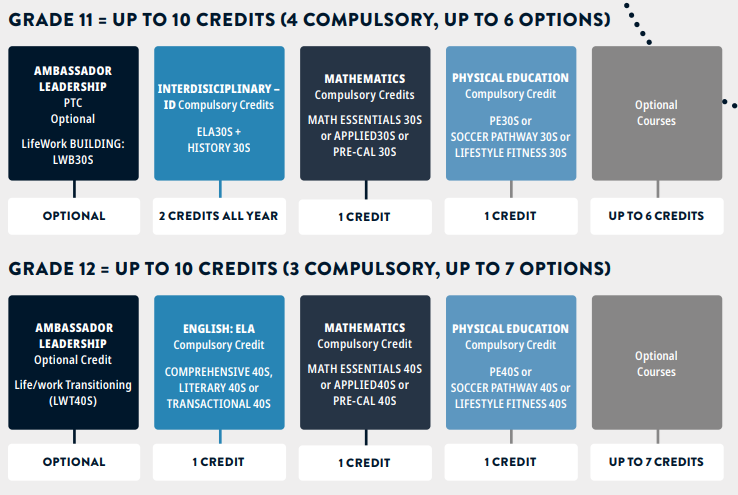 GRADE 11 = UP TO 10 CREDITS (4 COMPULSORY, UP TO 6 OPTIONS)

AMBASSADOR LEADERSHIP PTC Optional

LifeWork BUILDING: LWB30S

OPTIONAL

INTERDISICIPLINARY – ID Compulsory Credits

ELA30S + HISTORY 30S

2 CREDITS ALL YEAR

MATHEMATICS Compulsory Credits

MATH ESSENTIALS 30S or APPLIED30S or PRE-CAL 30S

1 CREDIT

PHYSICAL EDUCATION Compulsory Credit

PE30S or SOCCER PATHWAY 30S or LIFESTYLE FITNESS 30S

1 CREDIT

Optional Courses

UP TO 6 CREDITS

GRADE 12 = UP TO 10 CREDITS (3 COMPULSORY, UP TO 7 OPTIONS)

AMBASSADOR LEADERSHIP Optional Credit

Life/work Transitioning (LWT40S)

OPTIONAL

ENGLISH: ELA Compulsory Credit

COMPREHENSIVE 40S, LITERARY 40S or TRANSACTIONAL 40S

1 CREDIT

MATHEMATICS Compulsory Credit

MATH ESSENTIALS 40S or APPLIED40S or PRE-CAL 40S

1 CREDIT

PHYSICAL EDUCATION Compulsory Credit

PE40S or SOCCER PATHWAY 40S or LIFESTYLE FITNESS 40S

1 CREDIT

Optional Courses

UP TO 7 CREDITS